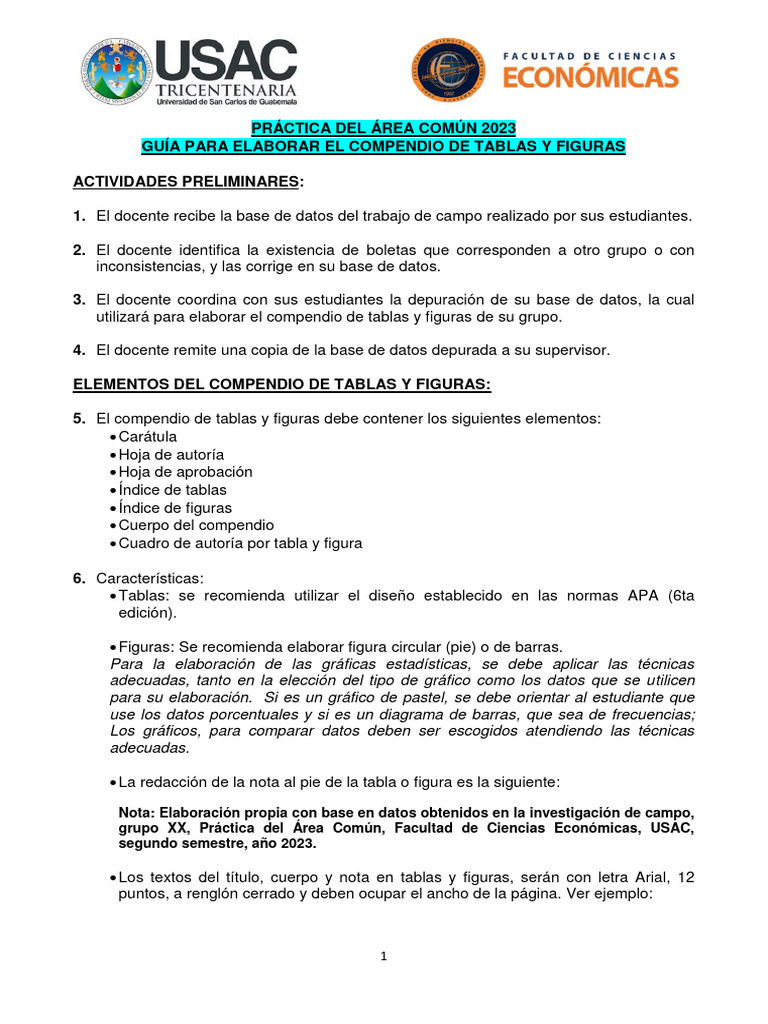 USAC
TRICENTENARIA
Universidad de San Carlos de Guatemala

FACULTAD DE CIENCIAS
ECONÓMICAS

PRÁCTICA DEL ÁREA COMÚN 2023
GUÍA PARA ELABORAR EL COMPENDIO DE TABLAS Y FIGURAS

ACTIVIDADES PRELIMINARES:

1. El docente recibe la base de datos del trabajo de campo realizado por sus estudiantes.

2. El docente identifica la existencia de boletas que corresponden a otro grupo o con inconsistencias, y las corrige en su base de datos.

3. El docente coordina con sus estudiantes la depuración de su base de datos, la cual utilizará para elaborar el compendio de tablas y figuras de su grupo.

4. El docente remite una copia de la base de datos depurada a su supervisor.

ELEMENTOS DEL COMPENDIO DE TABLAS Y FIGURAS:

5. El compendio de tablas y figuras debe contener los siguientes elementos:
• Carátula
• Hoja de autoría
• Hoja de aprobación
• Índice de tablas
• Índice de figuras
• Cuerpo del compendio
• Cuadro de autoría por tabla y figura

6. Características:
• Tablas: se recomienda utilizar el diseño establecido en las normas APA (6ta edición).

• Figuras: Se recomienda elaborar figura circular (pie) o de barras.
Para la elaboración de las gráficas estadísticas, se debe aplicar las técnicas adecuadas, tanto en la elección del tipo de gráfico como los datos que se utilicen para su elaboración. Si es un gráfico de pastel, se debe orientar al estudiante que use los datos porcentuales y si es un diagrama de barras, que sea de frecuencias; Los gráficos, para comparar datos deben ser escogidos atendiendo las técnicas adecuadas.

• La redacción de la nota al pie de la tabla o figura es la siguiente:

Nota: Elaboración propia con base en datos obtenidos en la investigación de campo, grupo XX, Práctica del Área Común, Facultad de Ciencias Económicas, USAC, segundo semestre, año 2023.

• Los textos del título, cuerpo y nota en tablas y figuras, serán con letra Arial, 12 puntos, a renglón cerrado y deben ocupar el ancho de la página. Ver ejemplo:

1